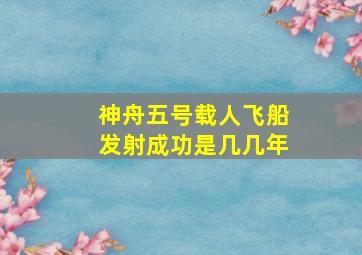 神舟五号载人飞船
发射成功是几几年